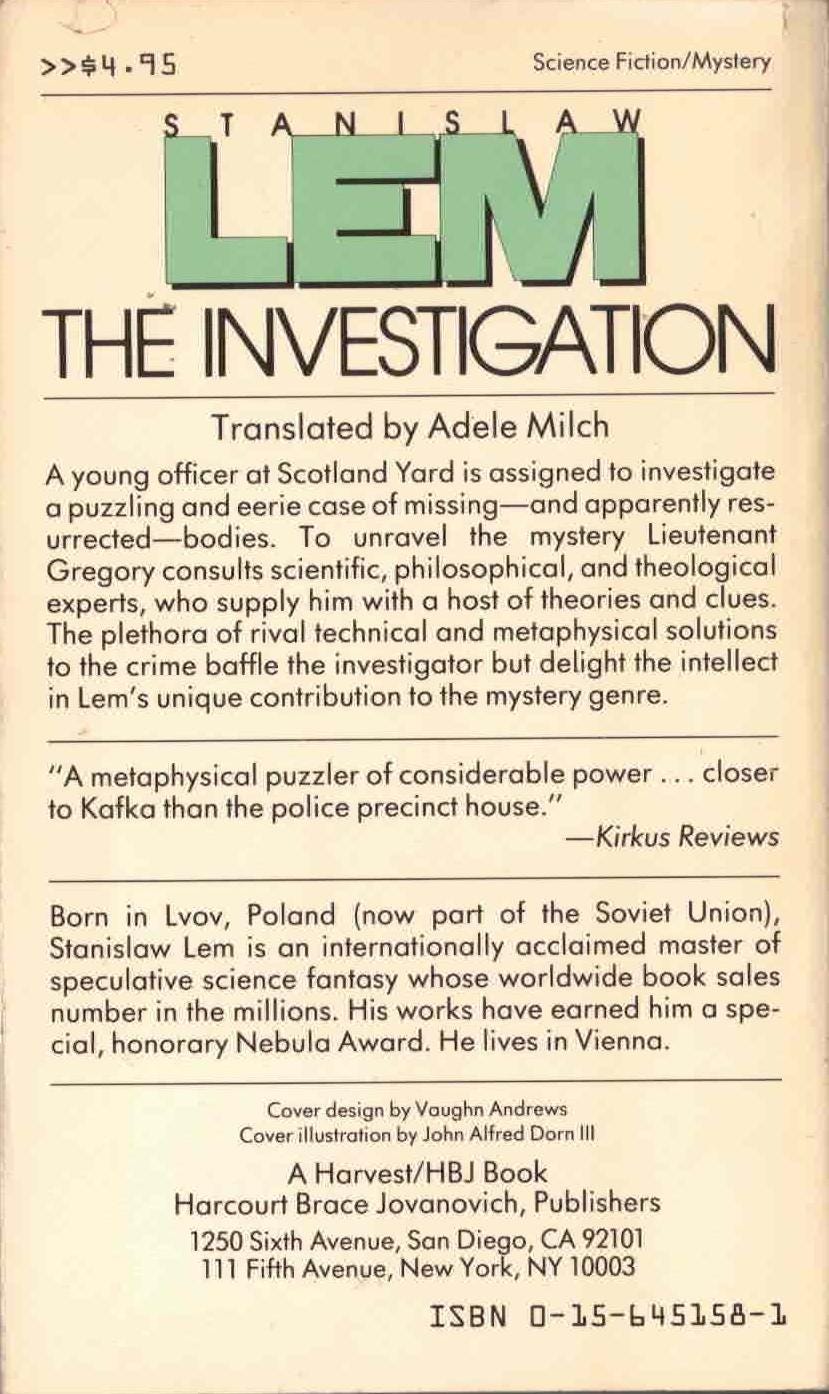 >>$4.95

Science Fiction/Mystery

STANISLAW

LEM

THE INVESTIGATION

Translated by Adele Milch

A young officer at Scotland Yard is assigned to investigate a puzzling and eerie case of missing—and apparently resurrected—bodies. To unravel the mystery Lieutenant Gregory consults scientific, philosophical, and theological experts, who supply him with a host of theories and clues. The plethora of rival technical and metaphysical solutions to the crime baffle the investigator but delight the intellect in Lem's unique contribution to the mystery genre.

"A metaphysical puzzler of considerable power . . . closer to Kafka than the police precinct house."
—Kirkus Reviews

Born in Lvov, Poland (now part of the Soviet Union), Stanislaw Lem is an internationally acclaimed master of speculative science fantasy whose worldwide book sales number in the millions. His works have earned him a special, honorary Nebula Award. He lives in Vienna.

Cover design by Vaughn Andrews
Cover illustration by John Alfred Dorn III

A Harvest/HBJ Book
Harcourt Brace Jovanovich, Publishers
1250 Sixth Avenue, San Diego, CA 92101
111 Fifth Avenue, New York, NY 10003

ISBN 0-15-645158-1